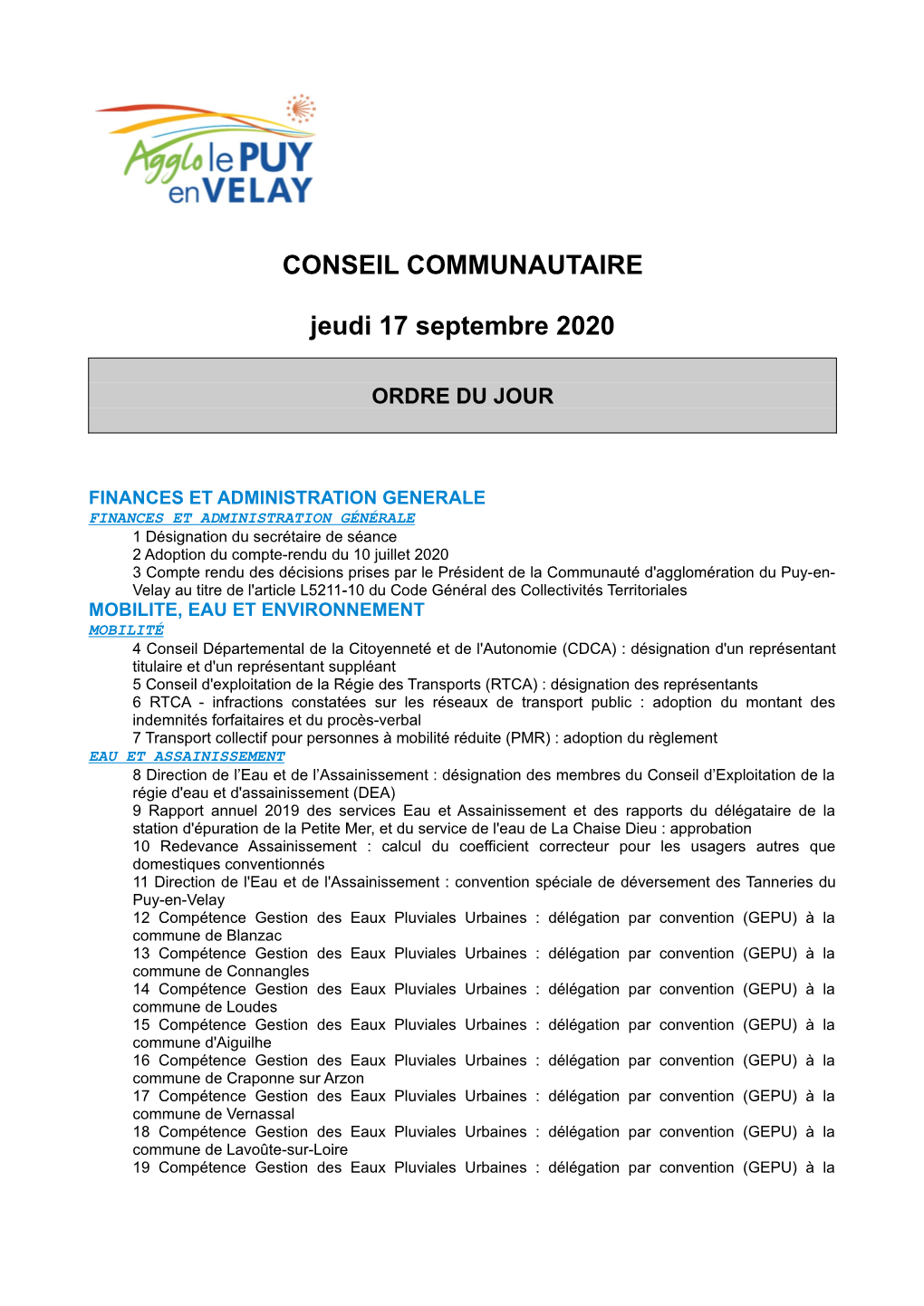 Agglo le PUY en VELAY

CONSEIL COMMUNAUTAIRE

jeudi 17 septembre 2020

ORDRE DU JOUR

FINANCES ET ADMINISTRATION GENERALE

FINANCES ET ADMINISTRATION GÉNÉRALE

1 Désignation du secrétaire de séance
2 Adoption du compte-rendu du 10 juillet 2020
3 Compte rendu des décisions prises par le Président de la Communauté d'agglomération du Puy-en-Velay au titre de l'article L5211-10 du Code Général des Collectivités Territoriales

MOBILITE, EAU ET ENVIRONNEMENT

MOBILITÉ

4 Conseil Départemental de la Citoyenneté et de l'Autonomie (CDCA) : désignation d'un représentant titulaire et d'un représentant suppléant
5 Conseil d'exploitation de la Régie des Transports (RTCA) : désignation des représentants
6 RTCA - infractions constatées sur les réseaux de transport public : adoption du montant des indemnités forfaitaires et du procès-verbal
7 Transport collectif pour personnes à mobilité réduite (PMR) : adoption du règlement

EAU ET ASSAINISSEMENT

8 Direction de l'Eau et de l'Assainissement : désignation des membres du Conseil d'Exploitation de la régie d'eau et d'assainissement (DEA)
9 Rapport annuel 2019 des services Eau et Assainissement et des rapports du délégataire de la station d'épuration de la Petite Mer, et du service de l'eau de La Chaise Dieu : approbation
10 Redevance Assainissement : calcul du coefficient correcteur pour les usagers autres que domestiques conventionnés
11 Direction de l'Eau et de l'Assainissement : convention spéciale de déversement des Tanneries du Puy-en-Velay
12 Compétence Gestion des Eaux Pluviales Urbaines : délégation par convention (GEPU) à la commune de Blanzac
13 Compétence Gestion des Eaux Pluviales Urbaines : délégation par convention (GEPU) à la commune de Connangles
14 Compétence Gestion des Eaux Pluviales Urbaines : délégation par convention (GEPU) à la commune de Loudes
15 Compétence Gestion des Eaux Pluviales Urbaines : délégation par convention (GEPU) à la commune d'Aiguilhe
16 Compétence Gestion des Eaux Pluviales Urbaines : délégation par convention (GEPU) à la commune de Craponne sur Arzon
17 Compétence Gestion des Eaux Pluviales Urbaines : délégation par convention (GEPU) à la commune de Vernassal
18 Compétence Gestion des Eaux Pluviales Urbaines : délégation par convention (GEPU) à la commune de Lavoûte-sur-Loire
19 Compétence Gestion des Eaux Pluviales Urbaines : délégation par convention (GEPU) à la